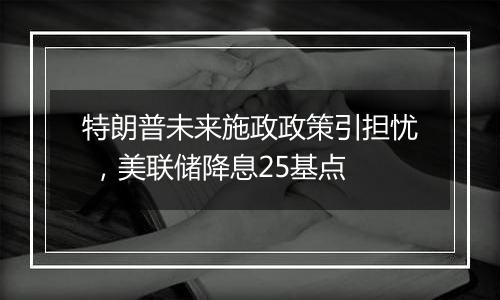 特朗普未来施政政策引担忧，美联储降息25基点